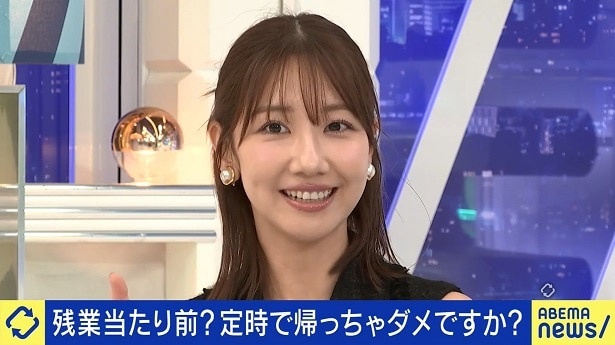 残業当たり前?定時で帰っちゃダメですか?

ABEMA news/